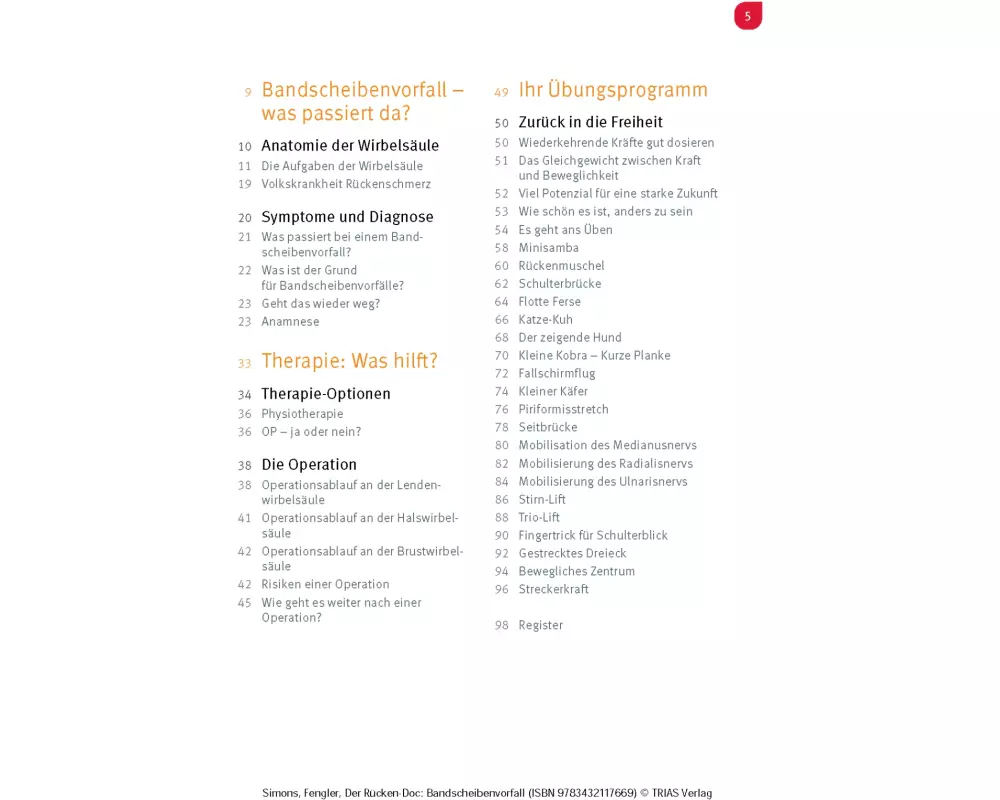 5

9 Bandscheibenvorfall – was passiert da?

10 Anatomie der Wirbelsäule
11 Die Aufgaben der Wirbelsäule
19 Volkskrankheit Rückenschmerz

20 Symptome und Diagnose
21 Was passiert bei einem Bandscheibenvorfall?
22 Was ist der Grund für Bandscheibenvorfälle?
23 Geht das wieder weg?
23 Anamnese

33 Therapie: Was hilft?

34 Therapie-Optionen
36 Physiotherapie
36 OP – ja oder nein?

38 Die Operation
38 Operationsablauf an der Lendenwirbelsäule
41 Operationsablauf an der Halswirbelsäule
42 Operationsablauf an der Brustwirbelsäule
42 Risiken einer Operation
45 Wie geht es weiter nach einer Operation?

49 Ihr Übungsprogramm

50 Zurück in die Freiheit
50 Wiederkehrende Kräfte gut dosieren
51 Das Gleichgewicht zwischen Kraft und Beweglichkeit
52 Viel Potenzial für eine starke Zukunft
53 Wie schön es ist, anders zu sein
54 Es geht ans Üben
58 Minisamba
60 Rückenmuschel
62 Schulterbrücke
64 Flotte Ferse
66 Katze-Kuh
68 Der zeigende Hund
70 Kleine Kobra – Kurze Planke
72 Fallschirmflug
74 Kleiner Käfer
76 Piriformisstretch
78 Seitbrücke
80 Mobilisation des Medianusnervs
82 Mobilisierung des Radialisnervs
84 Mobilisierung des Ulnarisnervs
86 Stirn-Lift
88 Trio-Lift
90 Fingertrick für Schulterblick
92 Gestrecktes Dreieck
94 Bewegliches Zentrum
96 Streckerkraft

98 Register

Simons, Fengler, Der Rücken-Doc: Bandscheibenvorfall (ISBN 9783432117669) © TRIAS Verlag